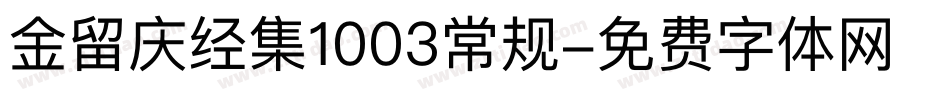 金留庆经集1003常规-免费字体网